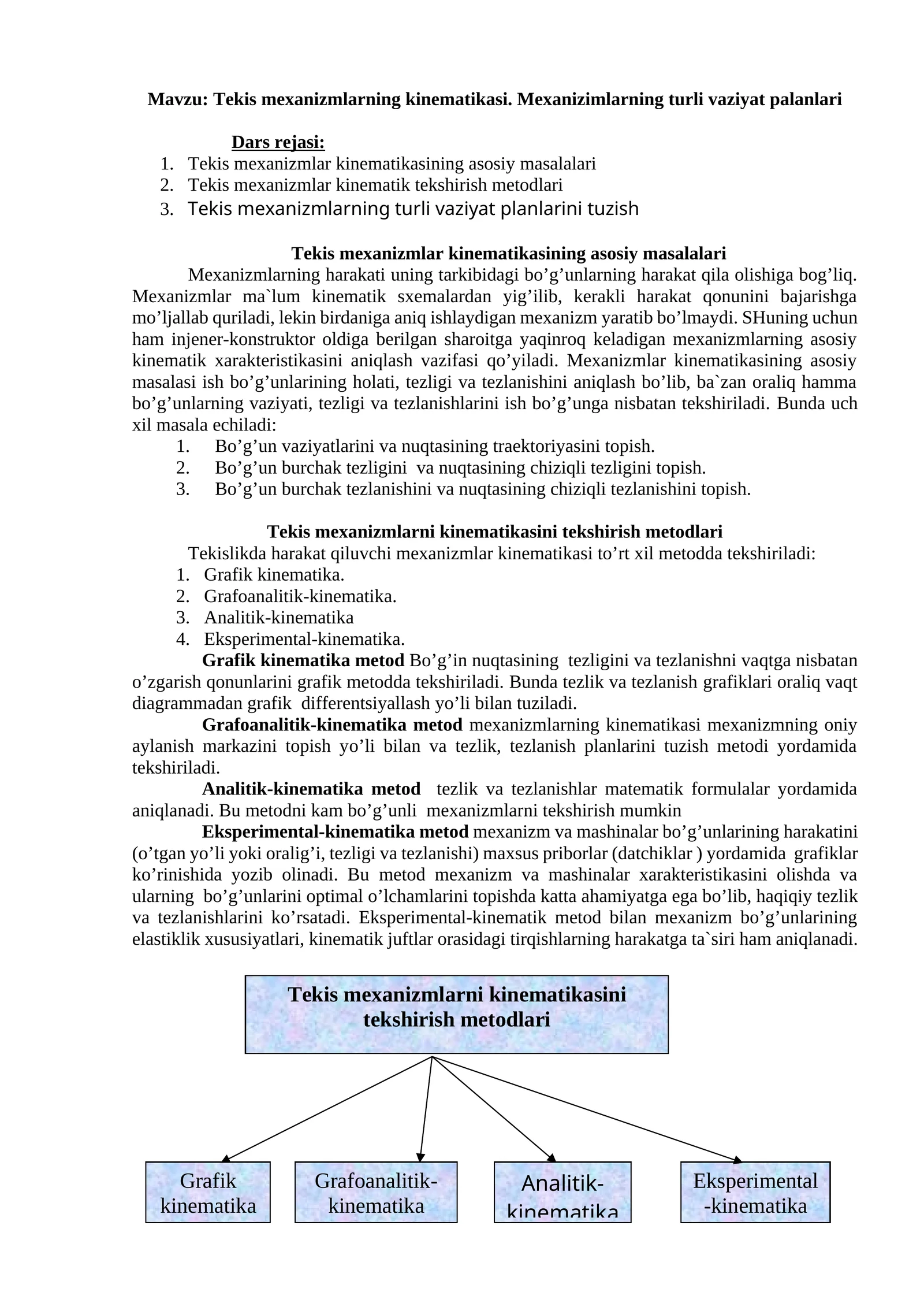 Mavzu: Tekis mexanizmlarning kinematikasi. Mexanizimlarning turli vaziyat palanlari

Dars rejasi:
1. Tekis mexanizmlar kinematikasining asosiy masalalari
2. Tekis mexanizmlar kinematik tekshirish metodlari
3. Tekis mexanizmlarning turli vaziyat planlarini tuzish

Tekis mexanizmlar kinematikasining asosiy masalalari

Mexanizmlarning harakati uning tarkibidagi bo'g'unlarning harakat qila olishiga bog'liq. Mexanizmlar ma`lum kinematik sxemalardan yig'ilib, kerakli harakat qonunini bajarishga mo'ljallab quriladi, lekin birdaniga aniq ishlaydigan mexanizm yaratib bo'lmaydi. SHuning uchun ham injener-konstruktor oldiga berilgan sharoitga yaqinroq keladigan mexanizmlarning asosiy kinematik xarakteristikasini aniqlash vazifasi qo'yiladi. Mexanizmlar kinematikasining asosiy masalasi ish bo'g'unlarining holati, tezligi va tezlanishini aniqlash bo'lib, ba`zan oraliq hamma bo'g'unlarning vaziyati, tezligi va tezlanishlarini ish bo'g'unga nisbatan tekshiriladi. Bunda uch xil masala echiladi:
1. Bo'g'un vaziyatlarini va nuqtasining traektoriyasini topish.
2. Bo'g'un burchak tezligini va nuqtasining chiziqli tezligini topish.
3. Bo'g'un burchak tezlanishini va nuqtasining chiziqli tezlanishini topish.

Tekis mexanizmlarni kinematikasini tekshirish metodlari

Tekislikda harakat qiluvchi mexanizmlar kinematikasi to'rt xil metodda tekshiriladi:
1. Grafik kinematika.
2. Grafoanalitik-kinematika.
3. Analitik-kinematika
4. Eksperimental-kinematika.

Grafik kinematika metod Bo'g'in nuqtasining tezligini va tezlanishni vaqtga nisbatan o'zgarish qonunlarini grafik metodda tekshiriladi. Bunda tezlik va tezlanish grafiklari oraliq vaqt diagrammadan grafik differentsiyallash yo'li bilan tuziladi.

Grafoanalitik-kinematika metod mexanizmlarning kinematikasi mexanizmning oniy aylanish markazini topish yo'li bilan va tezlik, tezlanish planlarini tuzish metodi yordamida tekshiriladi.

Analitik-kinematika metod tezlik va tezlanishlar matematik formulalar yordamida aniqlanadi. Bu metodni kam bo'g'unli mexanizmlarni tekshirish mumkin

Eksperimental-kinematika metod mexanizm va mashinalar bo'g'unlarining harakatini (o'tgan yo'li yoki oralig'i, tezligi va tezlanishi) maxsus priborlar (datchiklar ) yordamida grafiklar ko'rinishida yozib olinadi. Bu metod mexanizm va mashinalar xarakteristikasini olishda va ularning bo'g'unlarini optimal o'lchamlarini topishda katta ahamiyatga ega bo'lib, haqiqiy tezlik va tezlanishlarini ko'rsatadi. Eksperimental-kinematik metod bilan mexanizm bo'g'unlarining elastiklik xususiyatlari, kinematik juftlar orasidagi tirqishlarning harakatga ta`siri ham aniqlanadi.

Tekis mexanizmlarni kinematikasini tekshirish metodlari

Grafik kinematika

Grafoanalitik-kinematika

Analitik-kinematika

Eksperimental -kinematika